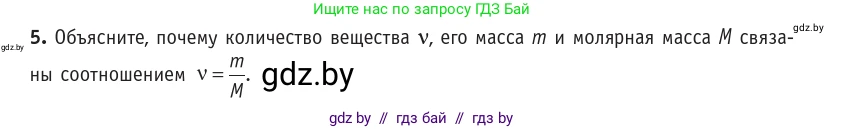 Ищите нас по запросу ГДЗ Бай

gdz.by

gdz.by **5.** Объясните, почему количество вещества $\nu$, его масса $m$ и молярная масса $M$ связаны соотношением $\nu = \frac{m}{M}$. gdz.by

gdz by // гдз бай // гдз by